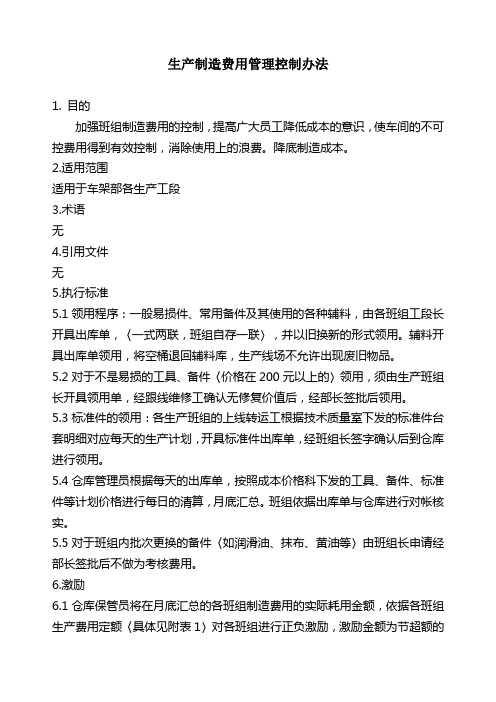 生产制造费用管理控制办法

1. 目的

加强班组制造费用的控制，提高广大员工降低成本的意识，使车间的不可控费用得到有效控制，消除使用上的浪费。降底制造成本。

2.适用范围

适用于车架部各生产工段

3.术语

无

4.引用文件

无

5.执行标准

5.1 领用程序：一般易损件、常用备件及其使用的各种辅料，由各班组工段长开具出库单，（一式两联，班组自存一联），并以旧换新的形式领用。辅料开具出库单领用，将空桶退回辅料库，生产线场不允许出现废旧物品。

5.2 对于不是易损的工具、备件（价格在 200 元以上的）领用，须由生产班组长开具领用单，经跟线维修工确认无修复价值后，经部长签批后领用。

5.3 标准件的领用：各生产班组的上线转运工根据技术质量室下发的标准件台套明细对应每天的生产计划，开具标准件出库单，经班组长签字确认后到仓库进行领用。

5.4 仓库管理员根据每天的出库单，按照成本价格科下发的工具、备件、标准件等计划价格进行每日的清算，月底汇总。班组依据出库单与仓库进行对帐核实。

5.5 对于班组内批次更换的备件（如润滑油、抹布、黄油等）由班组长申请经部长签批后不做为考核费用。

6.激励

6.1 仓库保管员将在月底汇总的各班组制造费用的实际耗用金额，依据各班组生产费用定额（具体见附表 1）对各班组进行正负激励，激励金额为节超额的